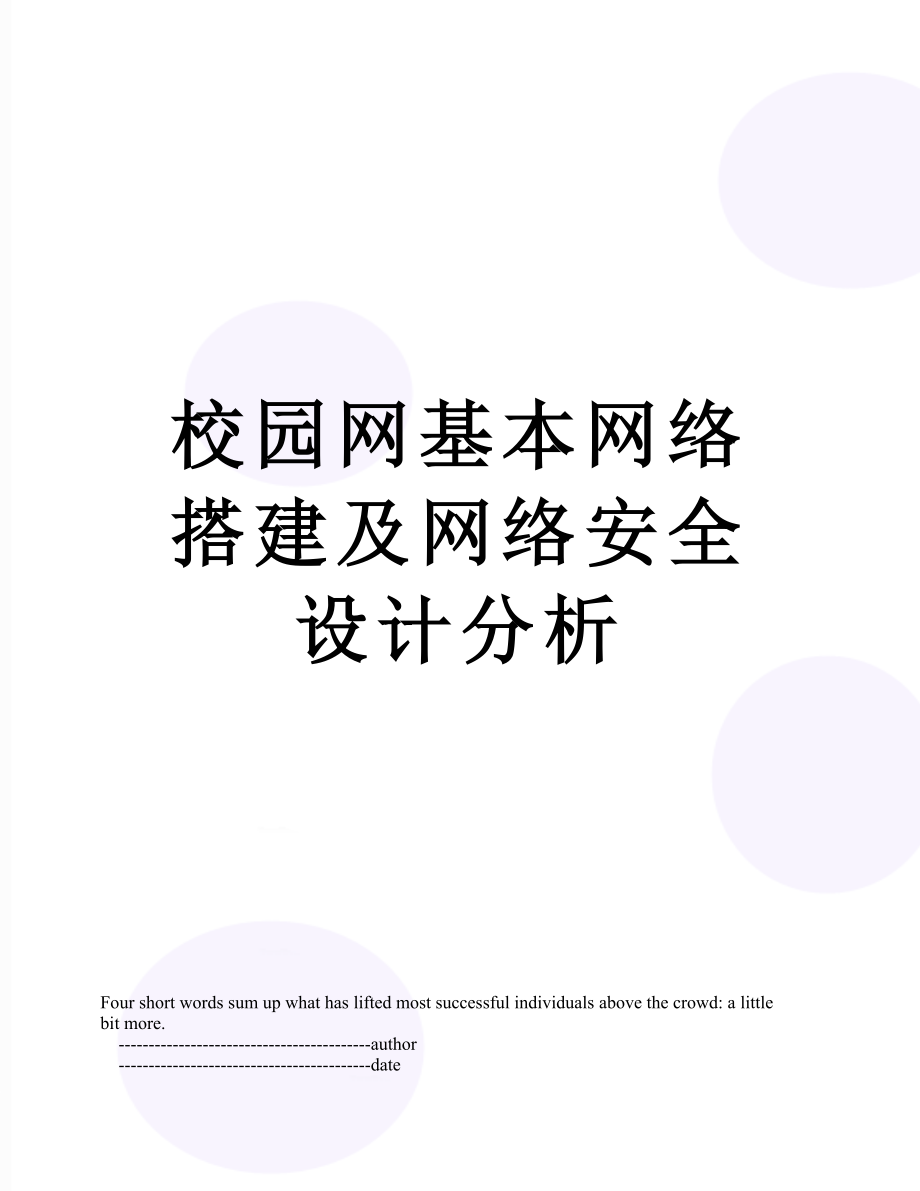 校园网基本网络搭建及网络安全设计分析

Four short words sum up what has lifted most successful individuals above the crowd: a little bit more.

------------------------------------------author

------------------------------------------date